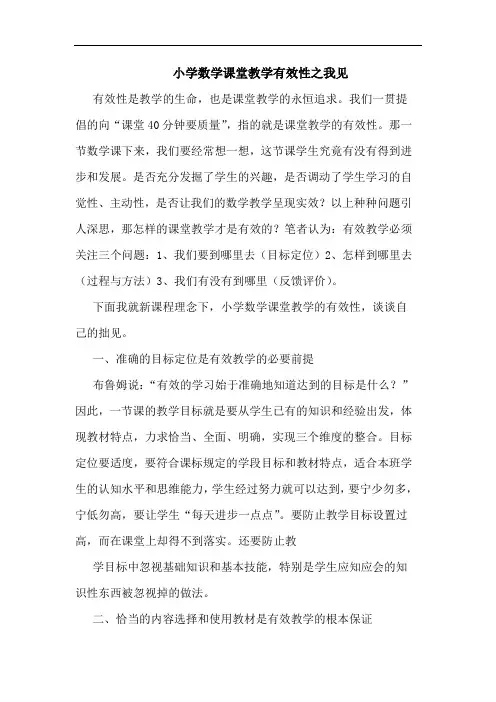 小学数学课堂教学有效性之我见

有效性是教学的生命，也是课堂教学的永恒追求。我们一贯提倡的向“课堂40分钟要质量”，指的就是课堂教学的有效性。那一节数学课下来，我们要经常想一想，这节课学生究竟有没有得到进步和发展。是否充分发掘了学生的兴趣，是否调动了学生学习的自觉性、主动性，是否让我们的数学教学呈现实效？以上种种问题引人深思，那怎样的课堂教学才是有效的？笔者认为：有效教学必须关注三个问题：1、我们要到哪里去（目标定位）2、怎样到哪里去（过程与方法）3、我们有没有到哪里（反馈评价）。

下面我就新课程理念下，小学数学课堂教学的有效性，谈谈自己的拙见。

一、准确的目标定位是有效教学的必要前提

布鲁姆说：“有效的学习始于准确地知道达到的目标是什么？”因此，一节课的教学目标就是要从学生已有的知识和经验出发，体现教材特点，力求恰当、全面、明确，实现三个维度的整合。目标定位要适度，要符合课标规定的学段目标和教材特点，适合本班学生的认知水平和思维能力，学生经过努力就可以达到，要宁少勿多，宁低勿高，要让学生“每天进步一点点”。要防止教学目标设置过高，而在课堂上却得不到落实。还要防止教

学目标中忽视基础知识和基本技能，特别是学生应知应会的知识性东西被忽视掉的做法。

二、恰当的内容选择和使用教材是有效教学的根本保证